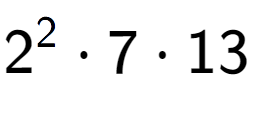 $2^2 \cdot 7 \cdot 13$